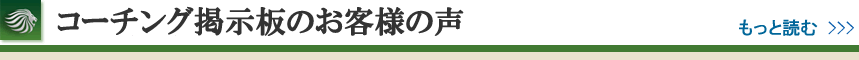 コーチング掲示板のお客様の声

もっと読む >>>